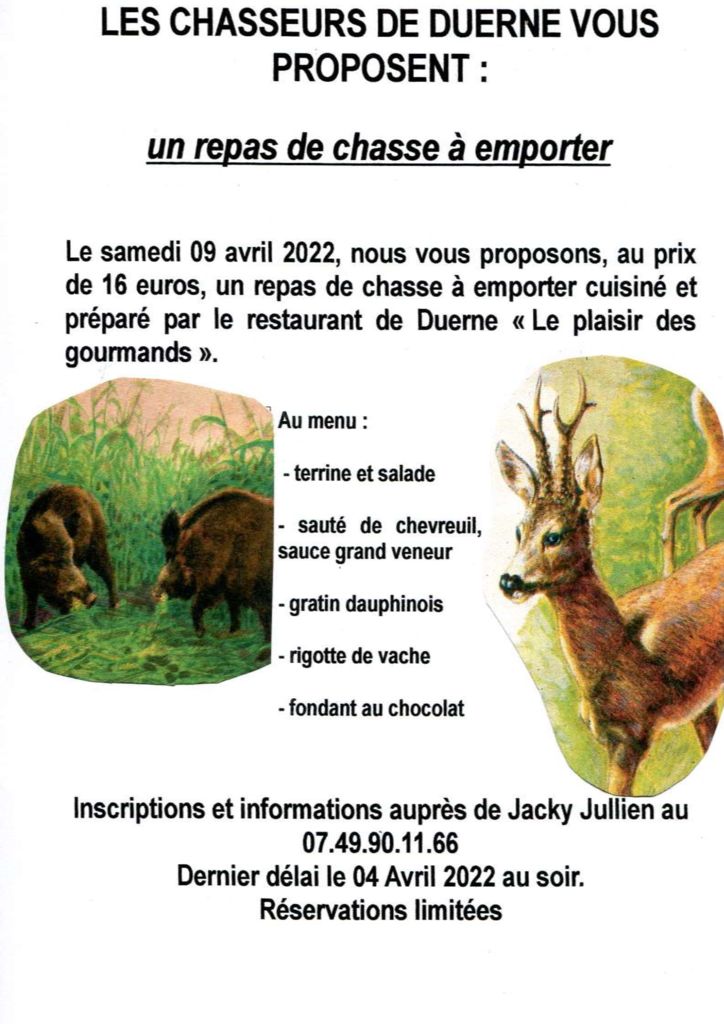 LES CHASSEURS DE DUERNE VOUS PROPOSENT :

un repas de chasse à emporter

Le samedi 09 avril 2022, nous vous proposons, au prix de 16 euros, un repas de chasse à emporter cuisiné et préparé par le restaurant de Duerne « Le plaisir des gourmands ».

Au menu :

- terrine et salade

- sauté de chevreuil, sauce grand veneur

- gratin dauphinois

- rigotte de vache

- fondant au chocolat

Inscriptions et informations auprès de Jacky Jullien au 07.49.90.11.66
Dernier délai le 04 Avril 2022 au soir.
Réservations limitées